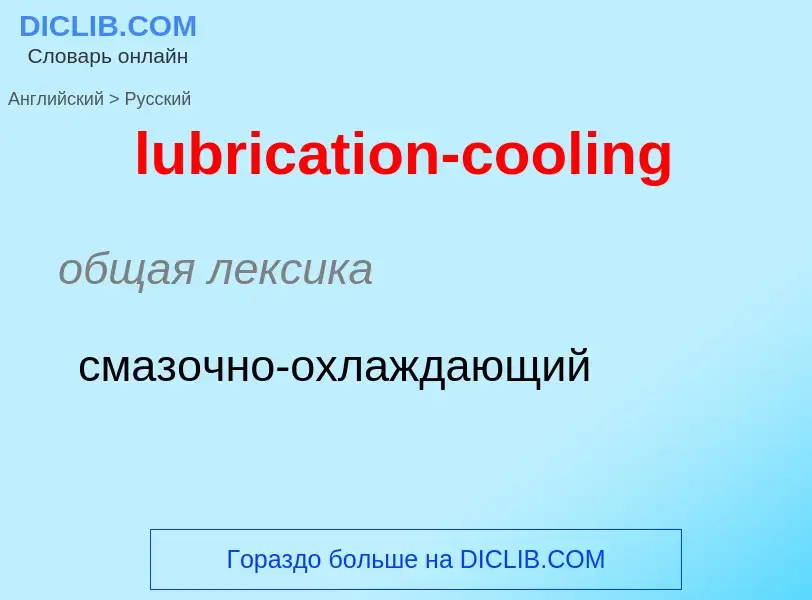 DICLIB.COM
Словарь онлайн

Английский > Русский

lubrication-cooling

общая лексика

смазочно-охлаждающий

Гораздо больше на DICLIB.COM